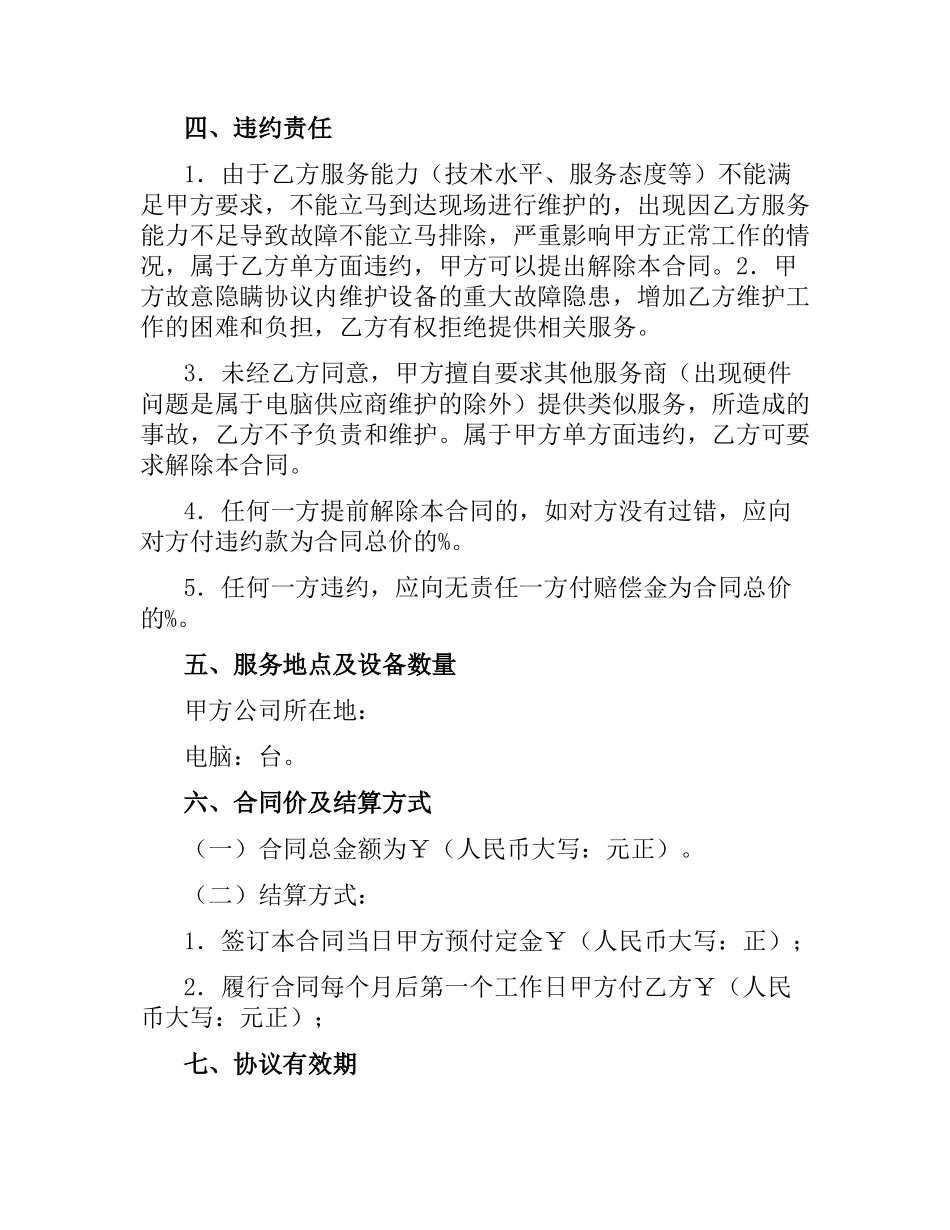 四、违约责任

1．由于乙方服务能力（技术水平、服务态度等）不能满足甲方要求，不能立马到达现场进行维护的，出现因乙方服务能力不足导致故障不能立马排除，严重影响甲方正常工作的情况，属于乙方单方面违约，甲方可以提出解除本合同。2．甲方故意隐瞒协议内维护设备的重大故障隐患，增加乙方维护工作的困难和负担，乙方有权拒绝提供相关服务。

3．未经乙方同意，甲方擅自要求其他服务商（出现硬件问题是属于电脑供应商维护的除外）提供类似服务，所造成的事故，乙方不予负责和维护。属于甲方单方面违约，乙方可要求解除本合同。

4．任何一方提前解除本合同的，如对方没有过错，应向对方付违约款为合同总价的%。

5．任何一方违约，应向无责任一方付赔偿金为合同总价的%。

五、服务地点及设备数量

甲方公司所在地：

电脑：台。

六、合同价及结算方式

（一）合同总金额为￥（人民币大写：元正）。

（二）结算方式：

1．签订本合同当日甲方预付定金￥（人民币大写：正）；

2．履行合同每个月后第一个工作日甲方付乙方￥（人民币大写：元正）；

七、协议有效期